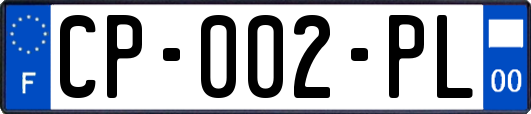 F
CP-002-PL
00